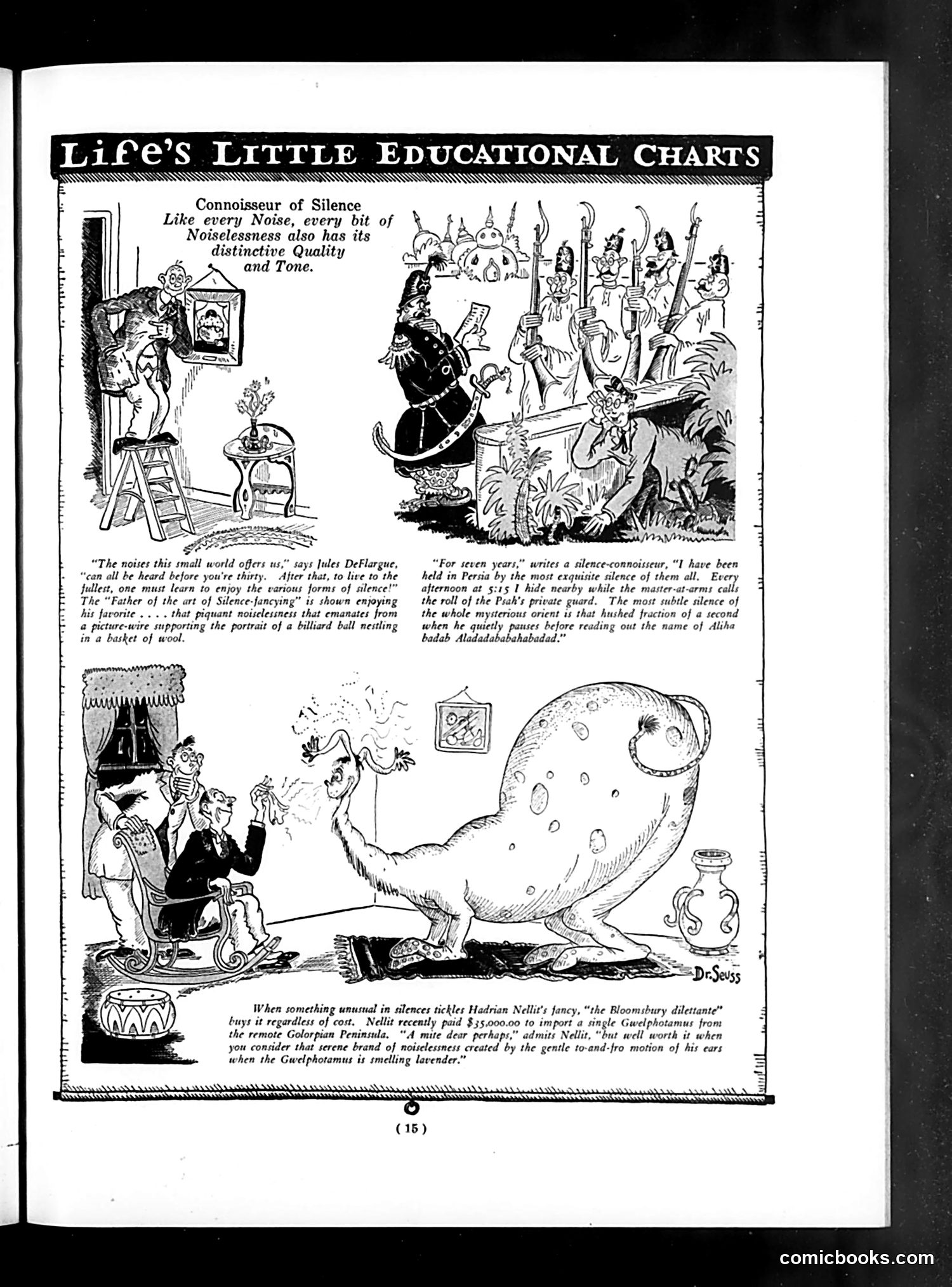 LIFE'S LITTLE EDUCATIONAL CHARTS

Connoisseur of Silence
Like every Noise, every bit of Noiselessness also has its distinctive Quality and Tone.

"The noises this small world offers us," says Jules DeFlargue, "can all be heard before you're thirty. After that, to live to the fullest, one must learn to enjoy the various forms of silence!" The "Father of the art of Silence-fancying" is shown enjoying his favorite . . . . that piquant noiselessness that emanates from a picture-wire supporting the portrait of a billiard ball nestling in a basket of wool.

"For seven years," writes a silence-connoisseur, "I have been held in Persia by the most exquisite silence of them all. Every afternoon at 5:15 I hide nearby while the master-at-arms calls the roll of the Psah's private guard. The most subtle silence of the whole mysterious orient is that hushed fraction of a second when he quietly pauses before reading out the name of Aliha badab Aladadababahabadad."

Dr. Seuss

When something unusual in silences tickles Hadrian Nellit's fancy, "the Bloomsbury dilettante" buys it regardless of cost. Nellit recently paid $35,000.00 to import a single Gwelphotamus from the remote Golorpian Peninsula. "A mite dear perhaps," admits Nellit, "but well worth it when you consider that serene brand of noiselessness created by the gentle to-and-fro motion of his ears when the Gwelphotamus is smelling lavender."

( 15 )

comicbooks.com